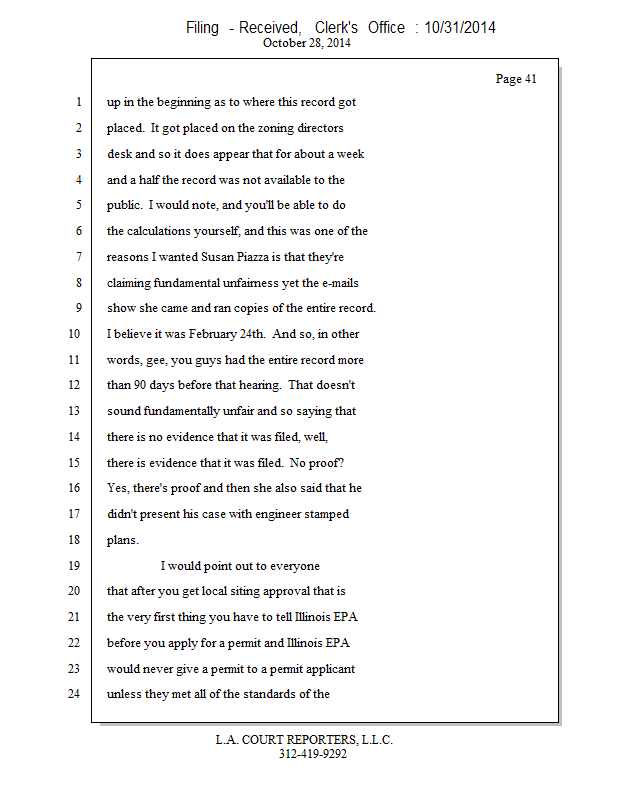 Filing - Received, Clerk's Office : 10/31/2014
October 28, 2014

Page 41

1 up in the beginning as to where this record got
2 placed. It got placed on the zoning directors
3 desk and so it does appear that for about a week
4 and a half the record was not available to the
5 public. I would note, and you'll be able to do
6 the calculations yourself, and this was one of the
7 reasons I wanted Susan Piazza is that they're
8 claiming fundamental unfairness yet the e-mails
9 show she came and ran copies of the entire record.
10 I believe it was February 24th. And so, in other
11 words, gee, you guys had the entire record more
12 than 90 days before that hearing. That doesn't
13 sound fundamentally unfair and so saying that
14 there is no evidence that it was filed, well,
15 there is evidence that it was filed. No proof?
16 Yes, there's proof and then she also said that he
17 didn't present his case with engineer stamped
18 plans.
19 I would point out to everyone
20 that after you get local siting approval that is
21 the very first thing you have to tell Illinois EPA
22 before you apply for a permit and Illinois EPA
23 would never give a permit to a permit applicant
24 unless they met all of the standards of the

L.A. COURT REPORTERS, L.L.C.
312-419-9292